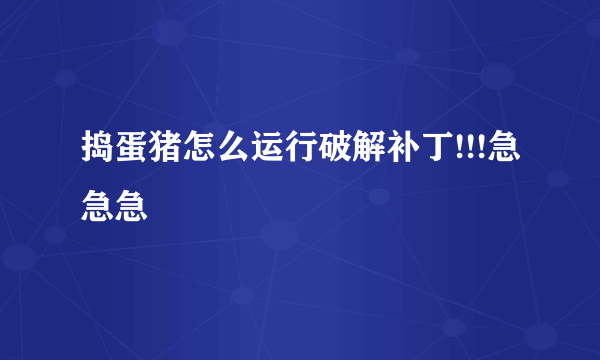 捣蛋猪怎么运行破解补丁!!!急急急